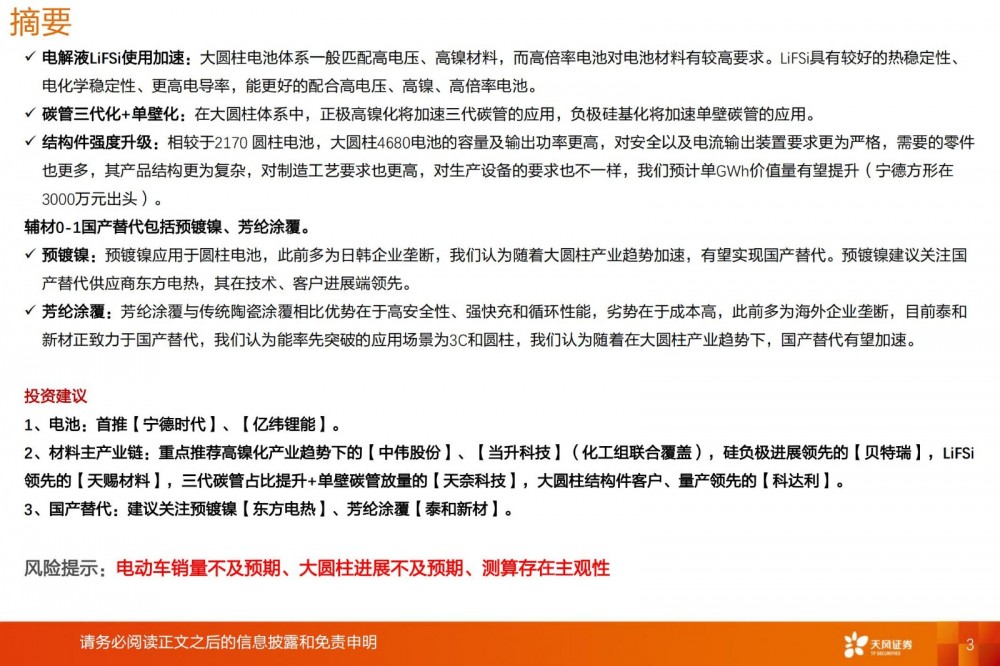 摘要

✓ 电解液LiFSi使用加速：大圆柱电池体系一般匹配高电压、高镍材料，而高倍率电池对电池材料有较高要求。LiFSi具有较好的热稳定性、电化学稳定性、更高电导率，能更好的配合高电压、高镍、高倍率电池。

✓ 碳管三代化+单壁化：在大圆柱体系中，正极高镍化将加速三代碳管的应用，负极硅基化将加速单壁碳管的应用。

✓ 结构件强度升级：相较于2170 圆柱电池，大圆柱4680电池的容量及输出功率更高，对安全以及电流输出装置要求更为严格，需要的零件也更多，其产品结构更为复杂，对制造工艺要求也更高，对生产设备的要求也不一样，我们预计单GWh价值量有望提升（宁德方形在3000万元出头）。

辅材0-1国产替代包括预镀镍、芳纶涂覆。

✓ 预镀镍：预镀镍应用于圆柱电池，此前多为日韩企业垄断，我们认为随着大圆柱产业趋势加速，有望实现国产替代。预镀镍建议关注国产替代供应商东方电热，其在技术、客户进展端领先。

✓ 芳纶涂覆：芳纶涂覆与传统陶瓷涂覆相比优势在于高安全性、强快充和循环性能，劣势在于成本高，此前多为海外企业垄断，目前泰和新材正致力于国产替代，我们认为能率先突破的应用场景为3C和圆柱，我们认为随着在大圆柱产业趋势下，国产替代有望加速。

投资建议

1、电池：首推【宁德时代】、【亿纬锂能】。

2、材料主产业链：重点推荐高镍化产业趋势下的【中伟股份】、【当升科技】（化工组联合覆盖），硅负极进展领先的【贝特瑞】，LiFSi领先的【天赐材料】，三代碳管占比提升+单壁碳管放量的【天奈科技】，大圆柱结构件客户、量产领先的【科达利】。

3、国产替代：建议关注预镀镍【东方电热】、芳纶涂覆【泰和新材】。

风险提示：电动车销量不及预期、大圆柱进展不及预期、测算存在主观性

请务必阅读正文之后的信息披露和免责申明

天风证券
TF SECURITIES

3